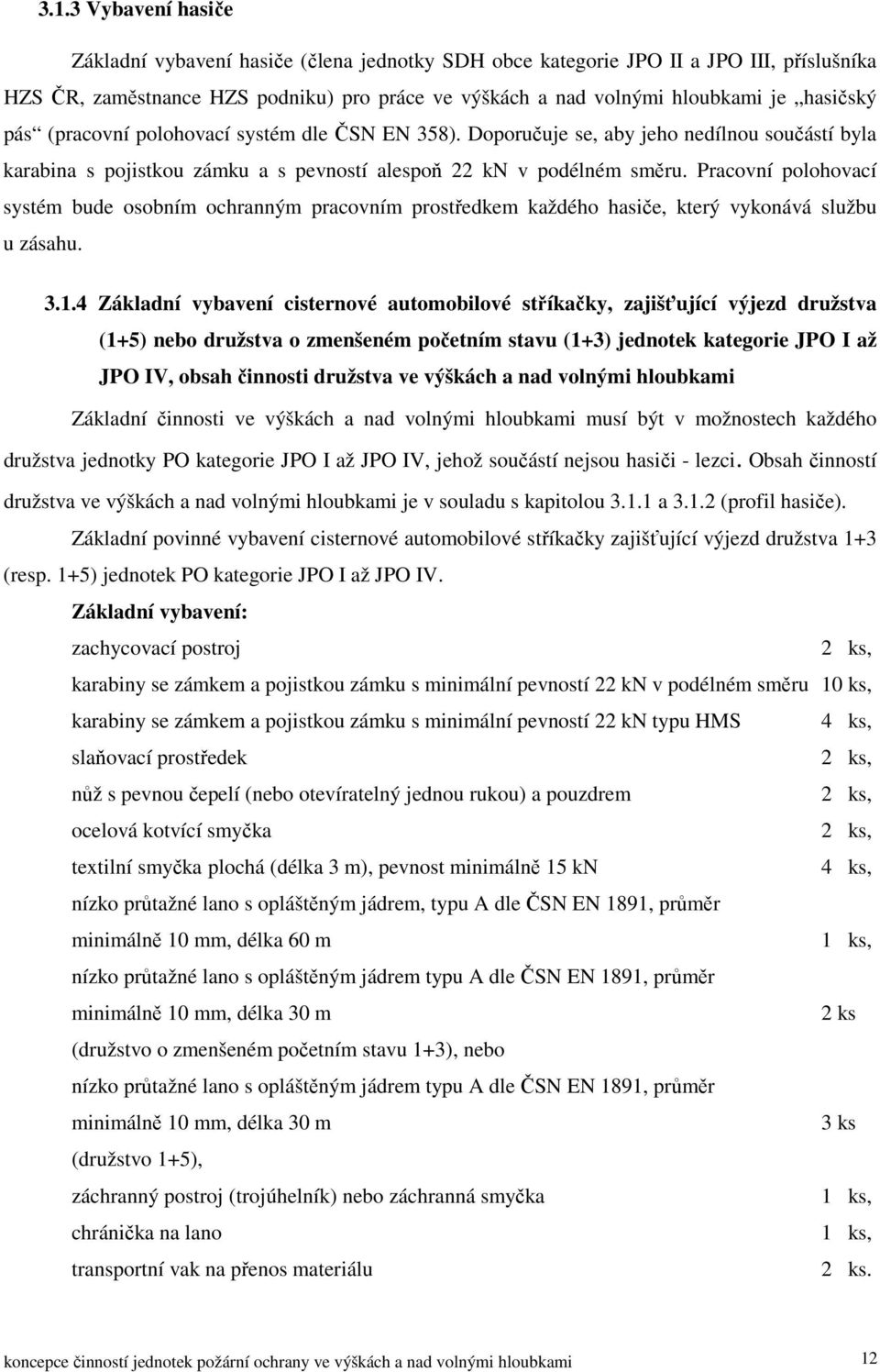 3.1.3 Vybavení hasiče

Základní vybavení hasiče (člena jednotky SDH obce kategorie JPO II a JPO III, příslušníka HZS ČR, zaměstnance HZS podniku) pro práce ve výškách a nad volnými hloubkami je „hasičský pás“ (pracovní polohovací systém dle ČSN EN 358). Doporučuje se, aby jeho nedílnou součástí byla karabina s pojistkou zámku a s pevností alespoň 22 kN v podélném směru. Pracovní polohovací systém bude osobním ochranným pracovním prostředkem každého hasiče, který vykonává službu u zásahu.

3.1.4 Základní vybavení cisternové automobilové stříkačky, zajišťující výjezd družstva (1+5) nebo družstva o zmenšeném početním stavu (1+3) jednotek kategorie JPO I až JPO IV, obsah činnosti družstva ve výškách a nad volnými hloubkami

Základní činnosti ve výškách a nad volnými hloubkami musí být v možnostech každého družstva jednotky PO kategorie JPO I až JPO IV, jehož součástí nejsou hasiči - lezci. Obsah činností družstva ve výškách a nad volnými hloubkami je v souladu s kapitolou 3.1.1 a 3.1.2 (profil hasiče).

Základní povinné vybavení cisternové automobilové stříkačky zajišťující výjezd družstva 1+3 (resp. 1+5) jednotek PO kategorie JPO I až JPO IV.

Základní vybavení:

zachycovací postroj 2 ks,

karabiny se zámkem a pojistkou zámku s minimální pevností 22 kN v podélném směru 10 ks,

karabiny se zámkem a pojistkou zámku s minimální pevností 22 kN typu HMS 4 ks,

slaňovací prostředek 2 ks,

nůž s pevnou čepelí (nebo otevíratelný jednou rukou) a pouzdrem 2 ks,

ocelová kotvící smyčka 2 ks,

textilní smyčka plochá (délka 3 m), pevnost minimálně 15 kN 4 ks,

nízko průtažné lano s opláštěným jádrem, typu A dle ČSN EN 1891, průměr minimálně 10 mm, délka 60 m 1 ks,

nízko průtažné lano s opláštěným jádrem typu A dle ČSN EN 1891, průměr minimálně 10 mm, délka 30 m 2 ks

(družstvo o zmenšeném početním stavu 1+3), nebo

nízko průtažné lano s opláštěným jádrem typu A dle ČSN EN 1891, průměr minimálně 10 mm, délka 30 m 3 ks

(družstvo 1+5),

záchranný postroj (trojúhelník) nebo záchranná smyčka 1 ks,

chránička na lano 1 ks,

transportní vak na přenos materiálu 2 ks.

koncepce činností jednotek požární ochrany ve výškách a nad volnými hloubkami 12